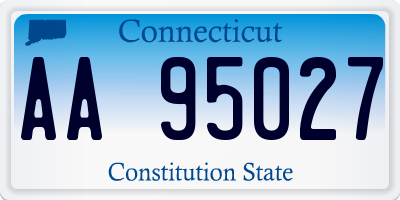 Connecticut

AA 95027

Constitution State